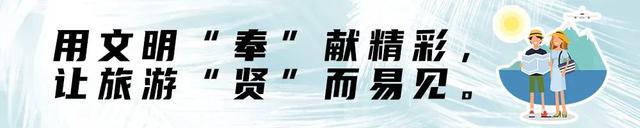 用文明“奉”献精彩，
让旅游“贤”而易见。